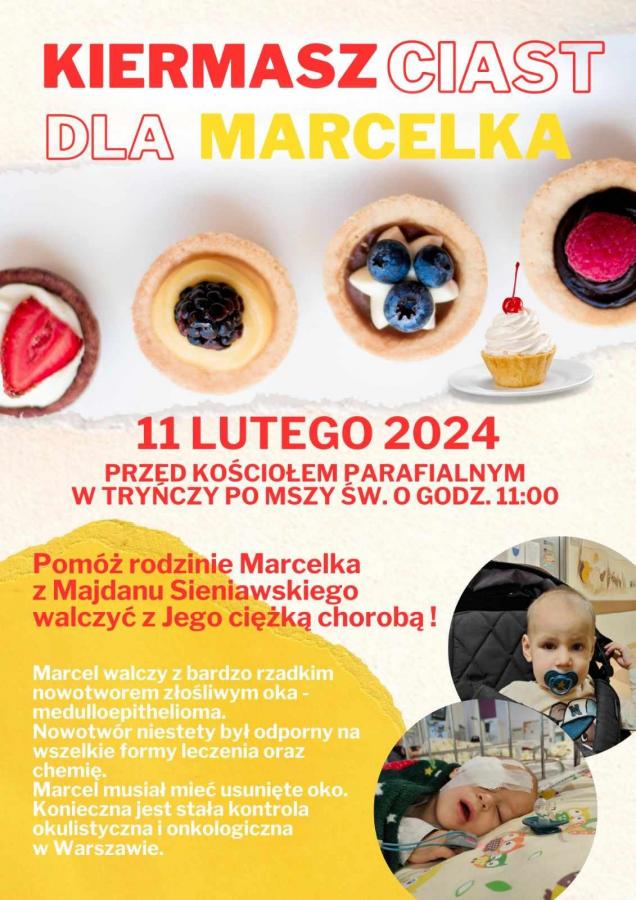 KIERMASZ CIAST
DLA MARCELKA

11 LUTEGO 2024

PRZED KOŚCIOŁEM PARAFIALNYM
W TRYŃCZY PO MSZY ŚW. O GODZ. 11:00

Pomóż rodzinie Marcelka
z Majdanu Sieniawskiego
walczyć z Jego ciężką chorobą !

Marcel walczy z bardzo rzadkim nowotworem złośliwym oka - medulloepithelioma.
Nowotwór niestety był odporny na wszelkie formy leczenia oraz chemię.
Marcel musiał mieć usunięte oko.
Konieczna jest stała kontrola okulistyczna i onkologiczna w Warszawie.